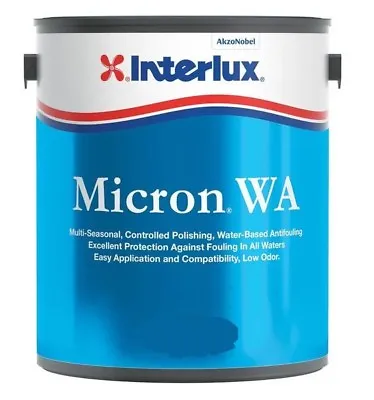 AkzoNobel

Interlux®

Micron® WA

Multi-Seasonal, Controlled Polishing, Water-Based Antifouling
Excellent Protection Against Fouling In All Waters
Easy Application and Compatibility, Low Odor.